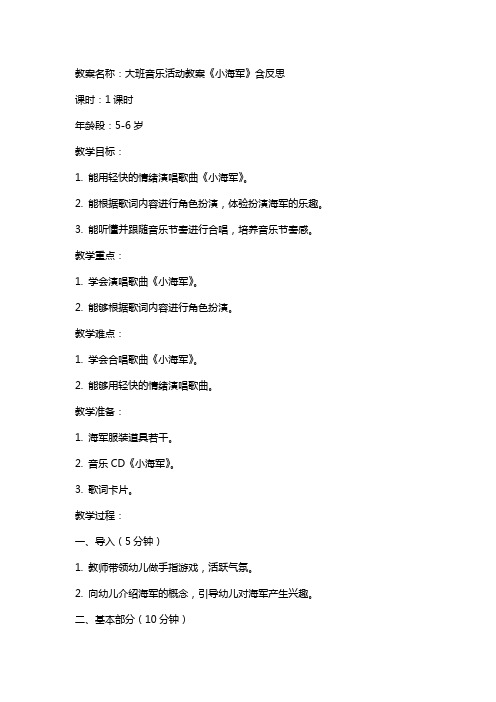 教案名称：大班音乐活动教案《小海军》含反思

课时：1 课时

年龄段：5-6 岁

教学目标：

1. 能用轻快的情绪演唱歌曲《小海军》。

2. 能根据歌词内容进行角色扮演，体验扮演海军的乐趣。

3. 能听懂并跟随音乐节奏进行合唱，培养音乐节奏感。

教学重点：

1. 学会演唱歌曲《小海军》。

2. 能够根据歌词内容进行角色扮演。

教学难点：

1. 学会合唱歌曲《小海军》。

2. 能够用轻快的情绪演唱歌曲。

教学准备：

1. 海军服装道具若干。

2. 音乐 CD《小海军》。

3. 歌词卡片。

教学过程：

一、导入（5 分钟）

1. 教师带领幼儿做手指游戏，活跃气氛。

2. 向幼儿介绍海军的概念，引导幼儿对海军产生兴趣。

二、基本部分（10 分钟）